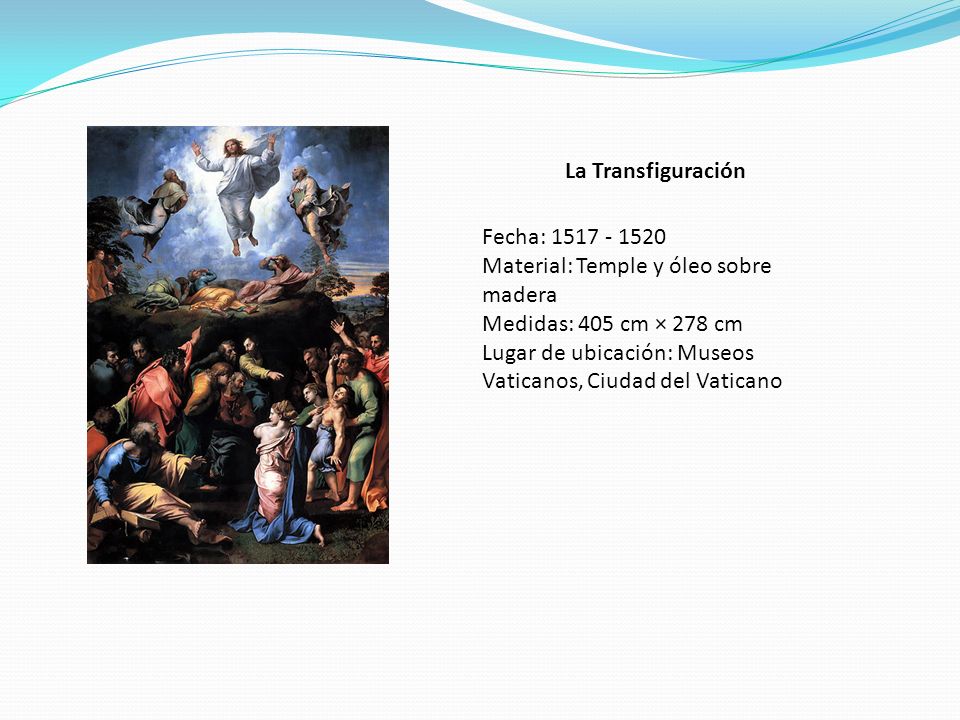 La Transfiguración

Fecha: 1517 - 1520
Material: Temple y óleo sobre madera
Medidas: 405 cm × 278 cm
Lugar de ubicación: Museos Vaticanos, Ciudad del Vaticano